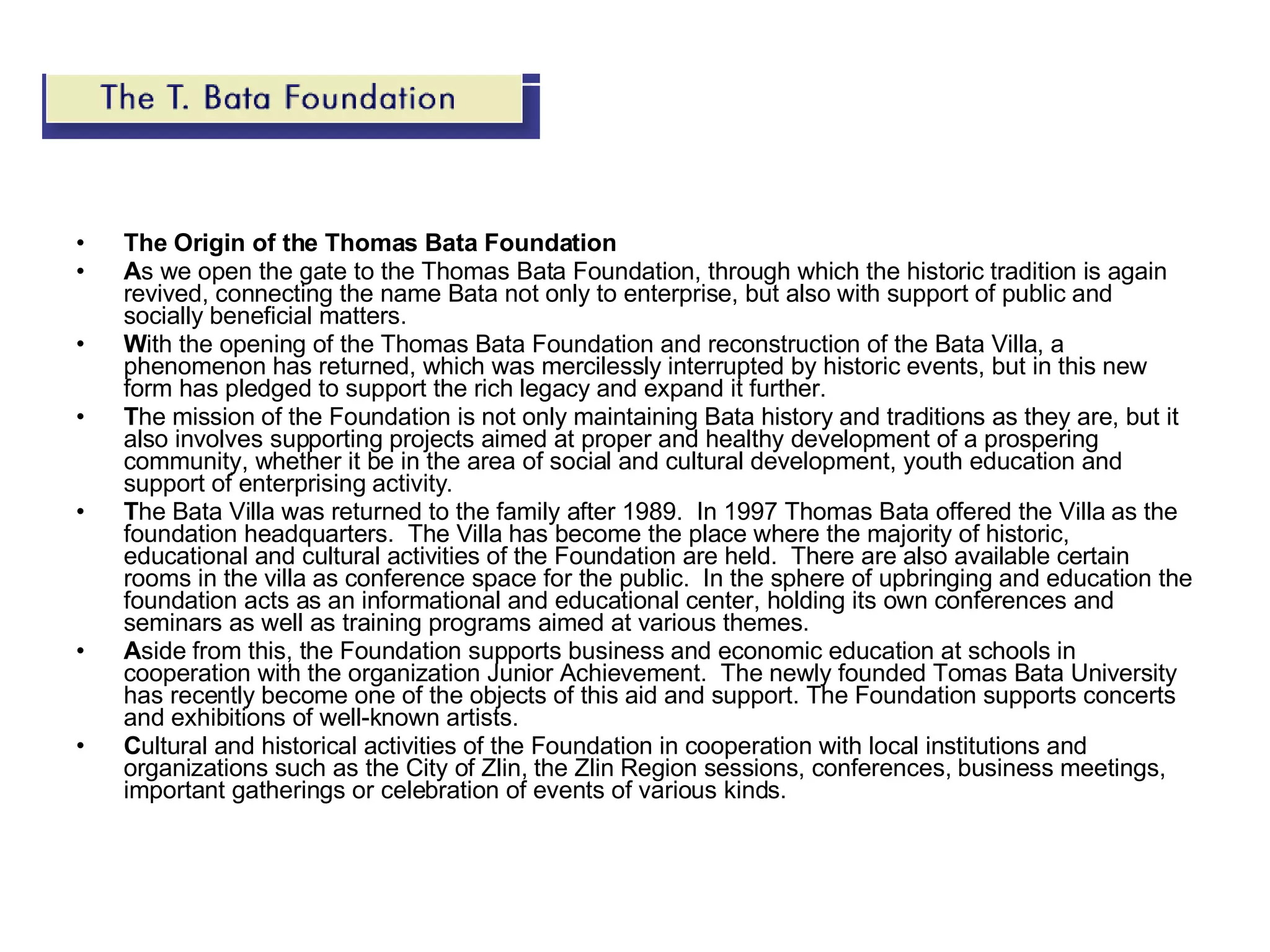 The T. Bata Foundation

• The Origin of the Thomas Bata Foundation

• As we open the gate to the Thomas Bata Foundation, through which the historic tradition is again revived, connecting the name Bata not only to enterprise, but also with support of public and socially beneficial matters.

• With the opening of the Thomas Bata Foundation and reconstruction of the Bata Villa, a phenomenon has returned, which was mercilessly interrupted by historic events, but in this new form has pledged to support the rich legacy and expand it further.

• The mission of the Foundation is not only maintaining Bata history and traditions as they are, but it also involves supporting projects aimed at proper and healthy development of a prospering community, whether it be in the area of social and cultural development, youth education and support of enterprising activity.

• The Bata Villa was returned to the family after 1989. In 1997 Thomas Bata offered the Villa as the foundation headquarters. The Villa has become the place where the majority of historic, educational and cultural activities of the Foundation are held. There are also available certain rooms in the villa as conference space for the public. In the sphere of upbringing and education the foundation acts as an informational and educational center, holding its own conferences and seminars as well as training programs aimed at various themes.

• Aside from this, the Foundation supports business and economic education at schools in cooperation with the organization Junior Achievement. The newly founded Tomas Bata University has recently become one of the objects of this aid and support. The Foundation supports concerts and exhibitions of well-known artists.

• Cultural and historical activities of the Foundation in cooperation with local institutions and organizations such as the City of Zlin, the Zlin Region sessions, conferences, business meetings, important gatherings or celebration of events of various kinds.